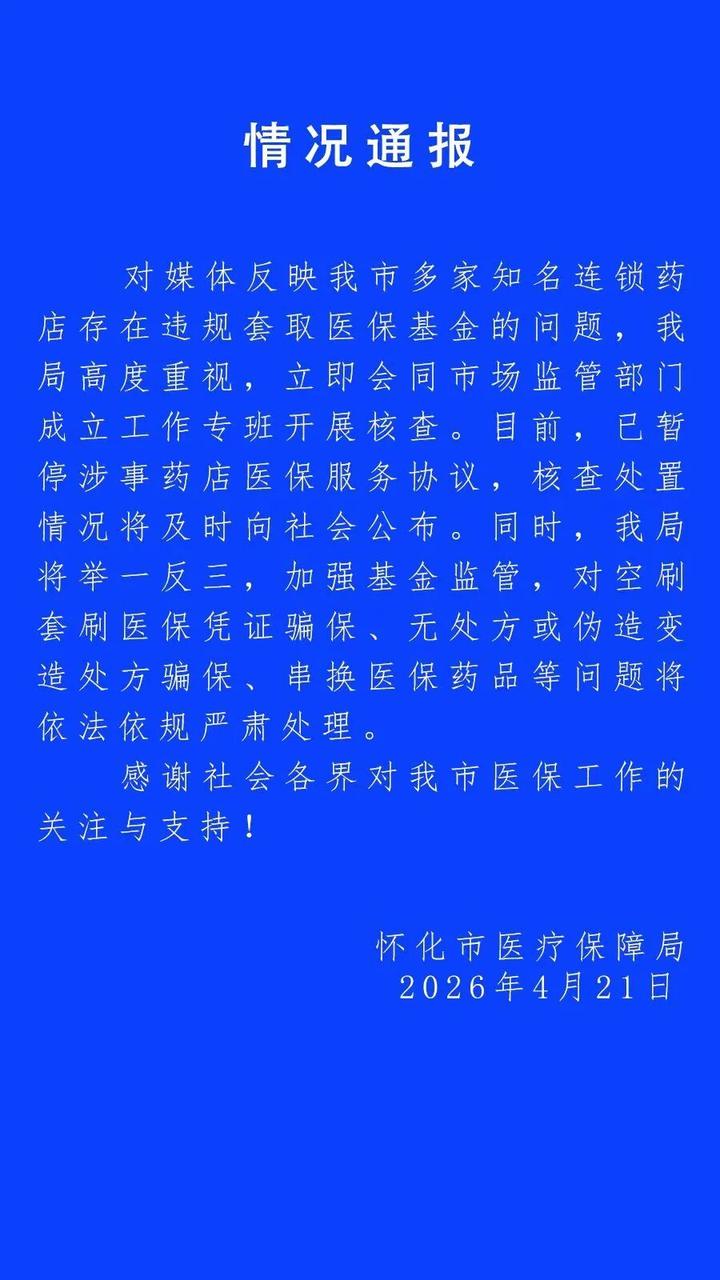 情况通报

对媒体反映我市多家知名连锁药店存在违规套取医保基金的问题，我局高度重视，立即会同市场监管部门成立工作专班开展核查。目前，已暂停涉事药店医保服务协议，核查处置情况将及时向社会公布。同时，我局将举一反三，加强基金监管，对空刷套刷医保凭证骗保、无处方或伪造变造处方骗保、串换医保药品等问题将依法依规严肃处理。

感谢社会各界对我市医保工作的关注与支持！

怀化市医疗保障局
2026年4月21日